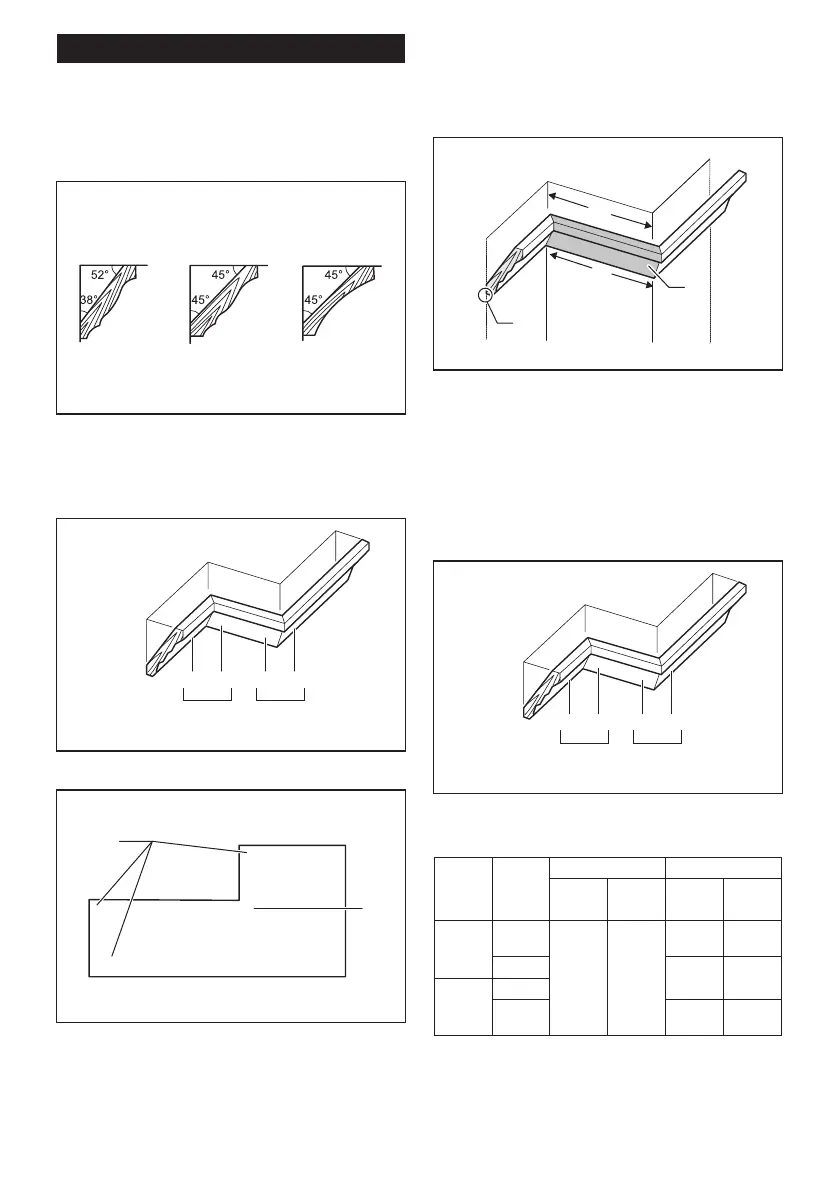 52°
38°
45°
45°
45°
45°